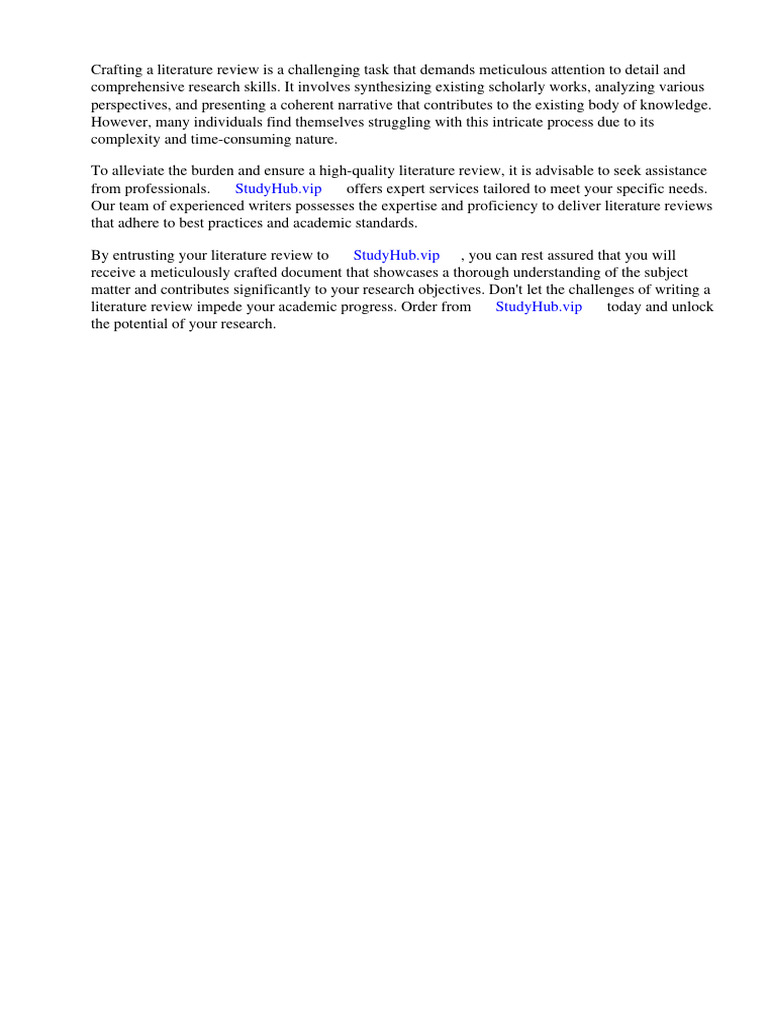 Crafting a literature review is a challenging task that demands meticulous attention to detail and comprehensive research skills. It involves synthesizing existing scholarly works, analyzing various perspectives, and presenting a coherent narrative that contributes to the existing body of knowledge. However, many individuals find themselves struggling with this intricate process due to its complexity and time-consuming nature.

To alleviate the burden and ensure a high-quality literature review, it is advisable to seek assistance from professionals. StudyHub.vip offers expert services tailored to meet your specific needs. Our team of experienced writers possesses the expertise and proficiency to deliver literature reviews that adhere to best practices and academic standards.

By entrusting your literature review to StudyHub.vip , you can rest assured that you will receive a meticulously crafted document that showcases a thorough understanding of the subject matter and contributes significantly to your research objectives. Don't let the challenges of writing a literature review impede your academic progress. Order from StudyHub.vip today and unlock the potential of your research.